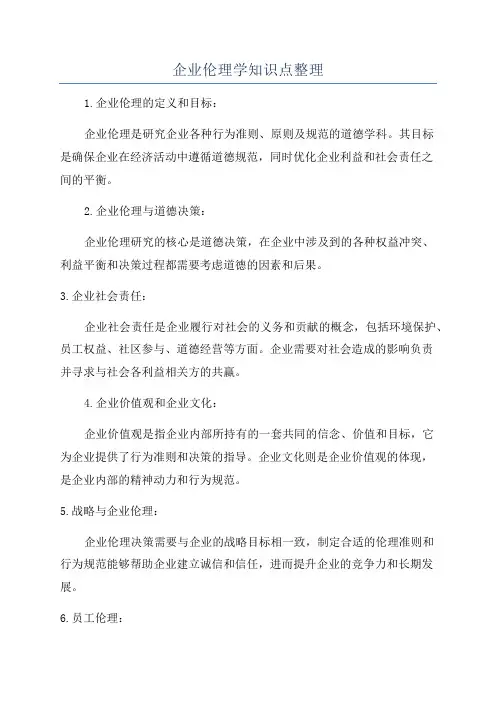 企业伦理学知识点整理

1.企业伦理的定义和目标：

企业伦理是研究企业各种行为准则、原则及规范的道德学科。其目标是确保企业在经济活动中遵循道德规范，同时优化企业利益和社会责任之间的平衡。

2.企业伦理与道德决策：

企业伦理研究的核心是道德决策，在企业中涉及到的各种权益冲突、利益平衡和决策过程都需要考虑道德的因素和后果。

3.企业社会责任：

企业社会责任是企业履行对社会的义务和贡献的概念，包括环境保护、员工权益、社区参与、道德经营等方面。企业需要对社会造成的影响负责并寻求与社会各利益相关方的共赢。

4.企业价值观和企业文化：

企业价值观是指企业内部所持有的一套共同的信念、价值和目标，它为企业提供了行为准则和决策的指导。企业文化则是企业价值观的体现，是企业内部的精神动力和行为规范。

5.战略与企业伦理：

企业伦理决策需要与企业的战略目标相一致，制定合适的伦理准则和行为规范能够帮助企业建立诚信和信任，进而提升企业的竞争力和长期发展。

6.员工伦理：